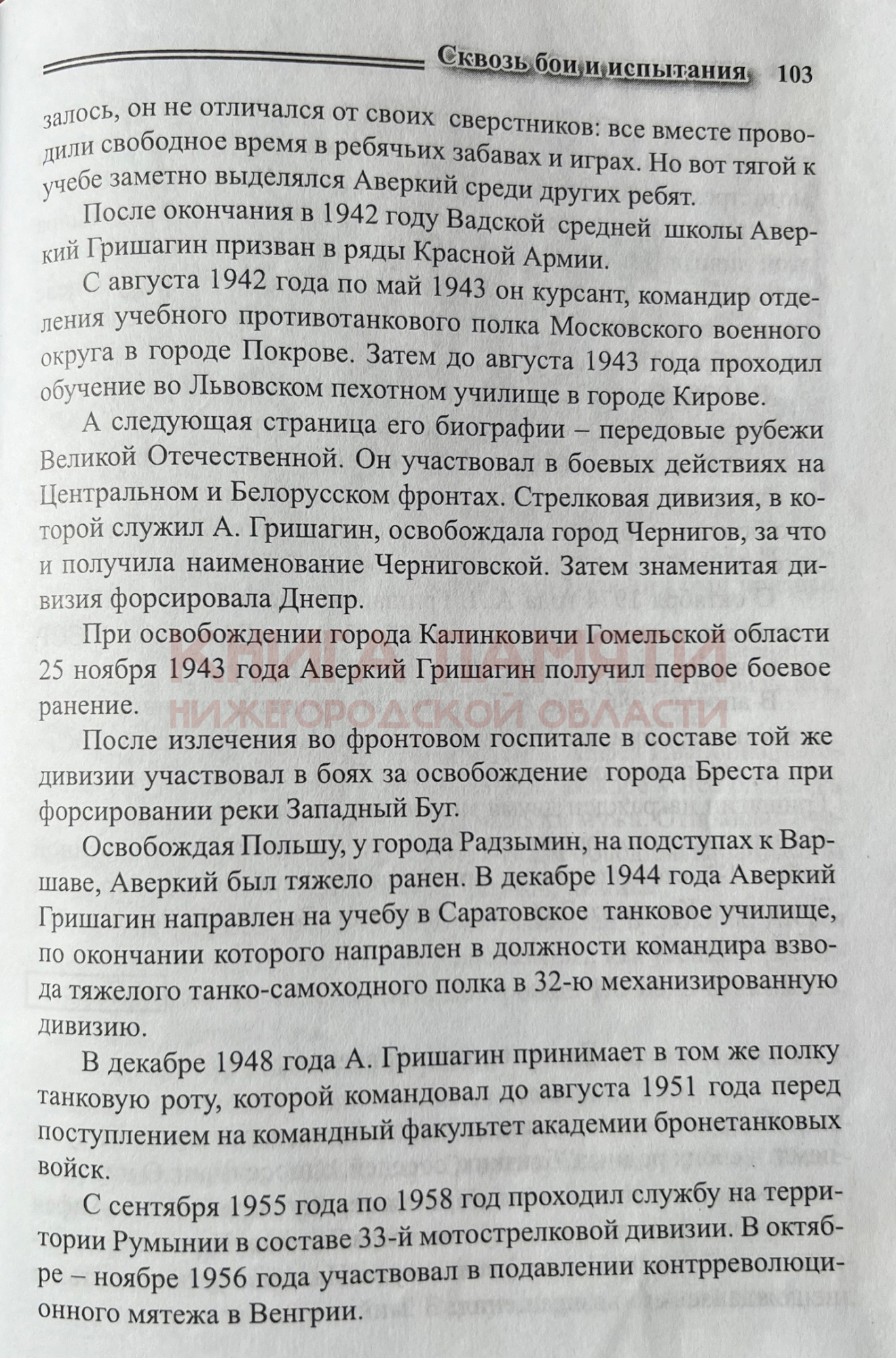 Сквозь бои и испытания 103

залось, он не отличался от своих сверстников: все вместе проводили свободное время в ребячьих забавах и играх. Но вот тягой к учебе заметно выделялся Аверкий среди других ребят.

После окончания в 1942 году Вадской средней школы Аверкий Гришагин призван в ряды Красной Армии.

С августа 1942 года по май 1943 он курсант, командир отделения учебного противотанкового полка Московского военного округа в городе Покрове. Затем до августа 1943 года проходил обучение во Львовском пехотном училище в городе Кирове.

А следующая страница его биографии – передовые рубежи Великой Отечественной. Он участвовал в боевых действиях на Центральном и Белорусском фронтах. Стрелковая дивизия, в которой служил А. Гришагин, освобождала город Чернигов, за что и получила наименование Черниговской. Затем знаменитая дивизия форсировала Днепр.

При освобождении города Калинковичи Гомельской области 25 ноября 1943 года Аверкий Гришагин получил первое боевое ранение.

КНИГА ПАМЯТИ
НИЖЕГОРОДСКОЙ ОБЛАСТИ

После излечения во фронтовом госпитале в составе той же дивизии участвовал в боях за освобождение города Бреста при форсировании реки Западный Буг.

Освобождая Польшу, у города Радзымин, на подступах к Варшаве, Аверкий был тяжело ранен. В декабре 1944 года Аверкий Гришагин направлен на учебу в Саратовское танковое училище, по окончании которого направлен в должности командира взвода тяжелого танко-самоходного полка в 32-ю механизированную дивизию.

В декабре 1948 года А. Гришагин принимает в том же полку танковую роту, которой командовал до августа 1951 года перед поступлением на командный факультет академии бронетанковых войск.

С сентября 1955 года по 1958 год проходил службу на территории Румынии в составе 33-й мотострелковой дивизии. В октябре – ноябре 1956 года участвовал в подавлении контрреволюционного мятежа в Венгрии.